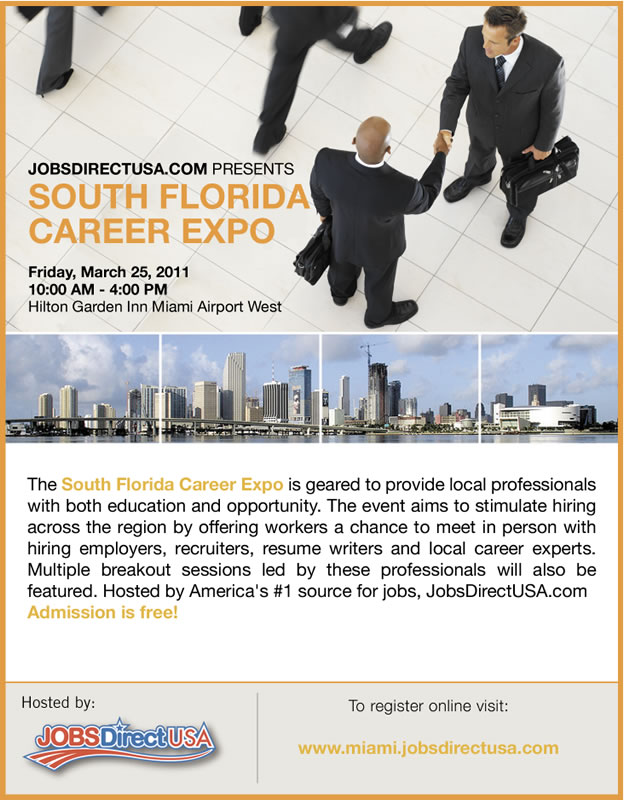 JOBSDIRECTUSA.COM PRESENTS
SOUTH FLORIDA CAREER EXPO

Friday, March 25, 2011
10:00 AM - 4:00 PM
Hilton Garden Inn Miami Airport West

The South Florida Career Expo is geared to provide local professionals with both education and opportunity. The event aims to stimulate hiring across the region by offering workers a chance to meet in person with hiring employers, recruiters, resume writers and local career experts. Multiple breakout sessions led by these professionals will also be featured. Hosted by America's #1 source for jobs, JobsDirectUSA.com
Admission is free!

Hosted by:
JOBSDirectUSA

To register online visit:
www.miami.jobsdirectusa.com